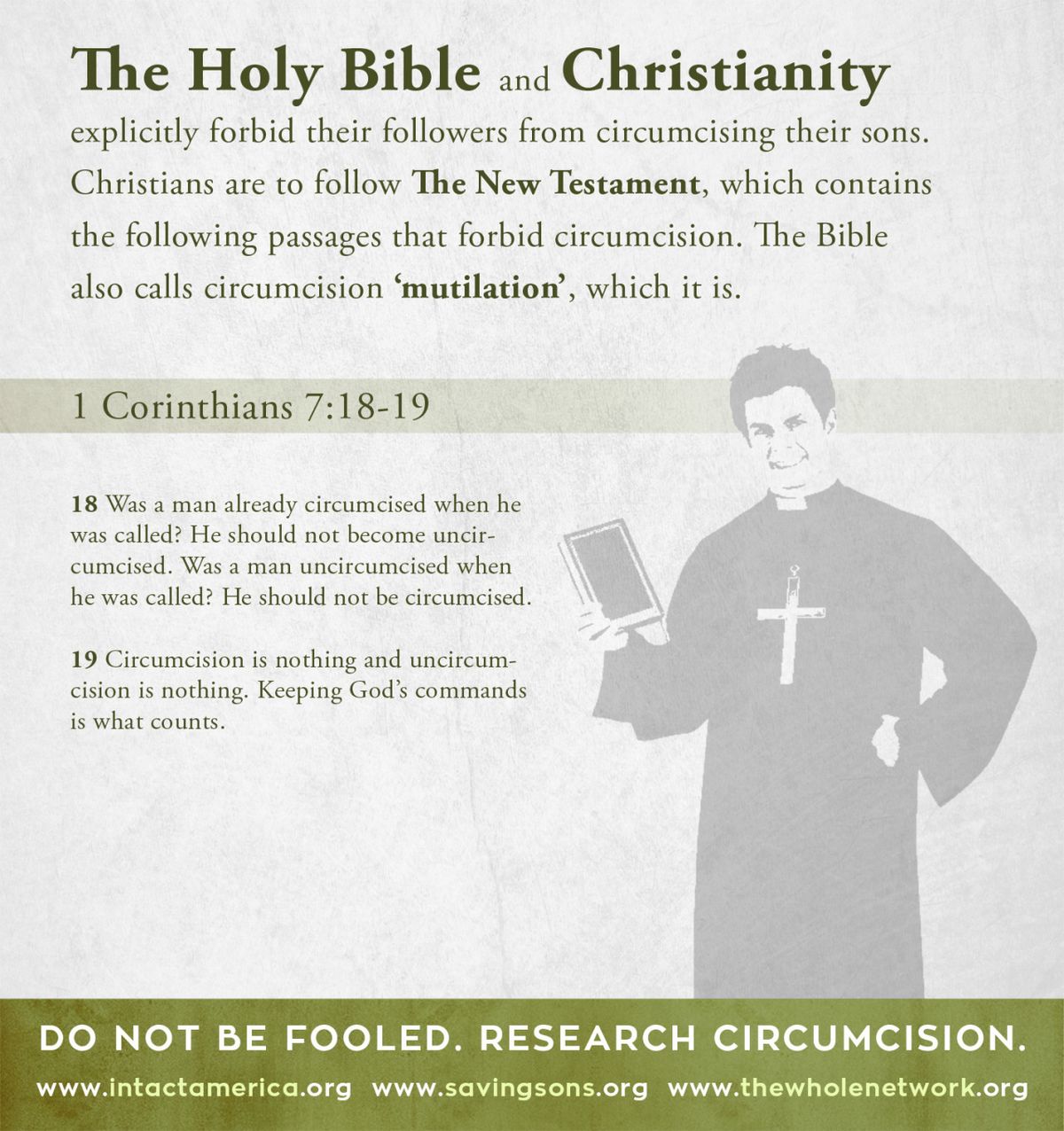 The Holy Bible and Christianity

explicitly forbid their followers from circumcising their sons. Christians are to follow The New Testament, which contains the following passages that forbid circumcision. The Bible also calls circumcision 'mutilation', which it is.

1 Corinthians 7:18-19

18 Was a man already circumcised when he was called? He should not become uncircumcised. Was a man uncircumcised when he was called? He should not be circumcised.

19 Circumcision is nothing and uncircumcision is nothing. Keeping God's commands is what counts.

DO NOT BE FOOLED. RESEARCH CIRCUMCISION.

www.intactamerica.org www.savingsons.org www.thewholenetwork.org